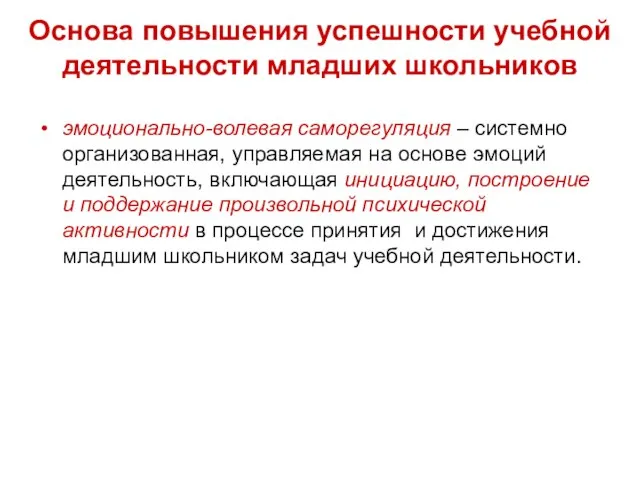 Основа повышения успешности учебной деятельности младших школьников

• эмоционально-волевая саморегуляция – системно организованная, управляемая на основе эмоций деятельность, включающая инициацию, построение и поддержание произвольной психической активности в процессе принятия и достижения младшим школьником задач учебной деятельности.